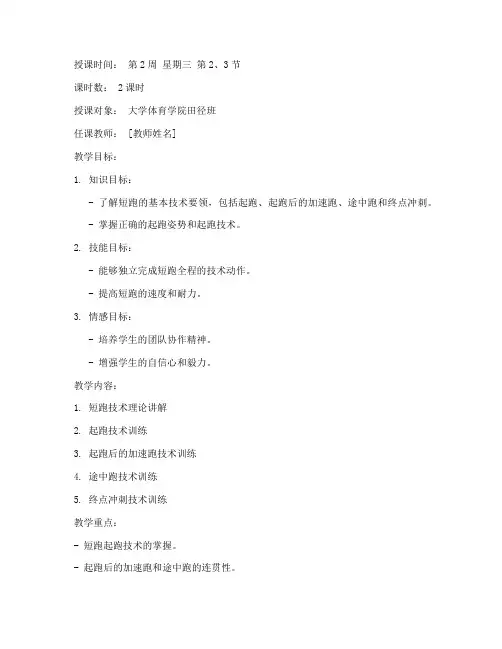 授课时间： 第 2 周 星期三 第 2、3 节

课时数： 2 课时

授课对象： 大学体育学院田径班

任课教师： [教师姓名]

教学目标：

1. 知识目标：

- 了解短跑的基本技术要领，包括起跑、起跑后的加速跑、途中跑和终点冲刺。

- 掌握正确的起跑姿势和起跑技术。

2. 技能目标：

- 能够独立完成短跑全程的技术动作。

- 提高短跑的速度和耐力。

3. 情感目标：

- 培养学生的团队协作精神。

- 增强学生的自信心和毅力。

教学内容：

1. 短跑技术理论讲解

2. 起跑技术训练

3. 起跑后的加速跑技术训练

4. 途中跑技术训练

5. 终点冲刺技术训练

教学重点：

- 短跑起跑技术的掌握。

- 起跑后的加速跑和途中跑的连贯性。